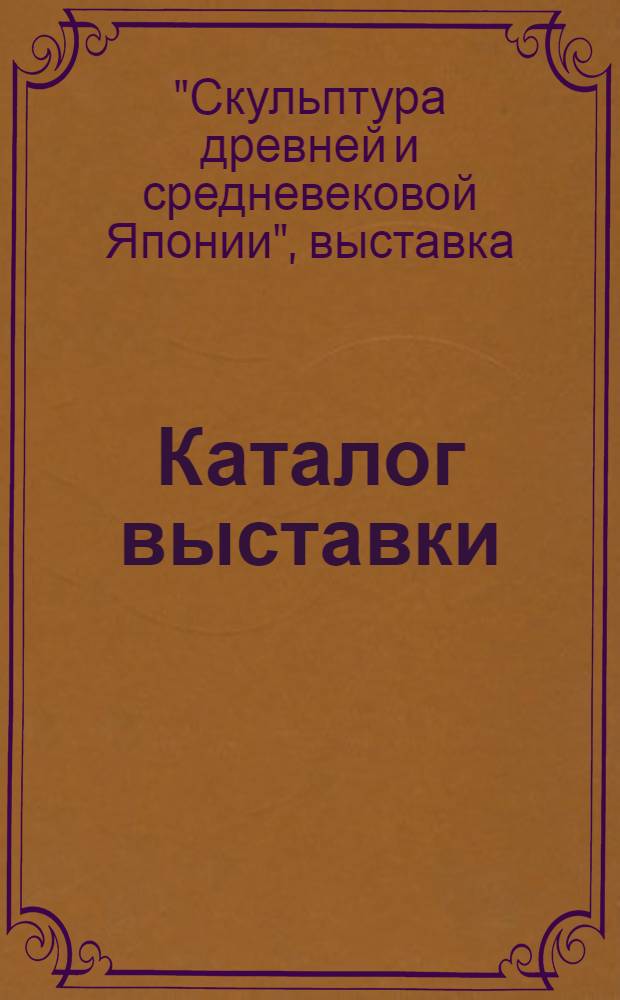 "Скульптура древней и средневековой Японии", выставка

Каталог выставки